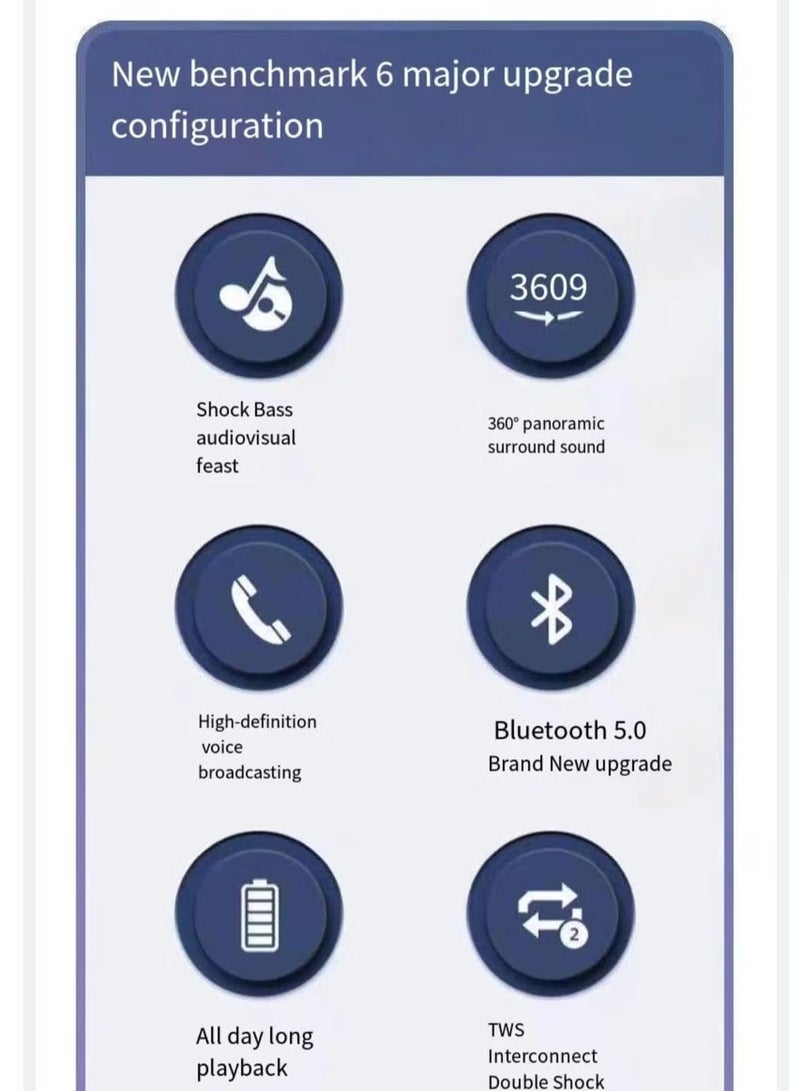 New benchmark 6 major upgrade configuration

Shock Bass audiovisual feast

3609

360° panoramic surround sound

High-definition voice broadcasting

Bluetooth 5.0
Brand New upgrade

All day long playback

2

TWS Interconnect Double Shock